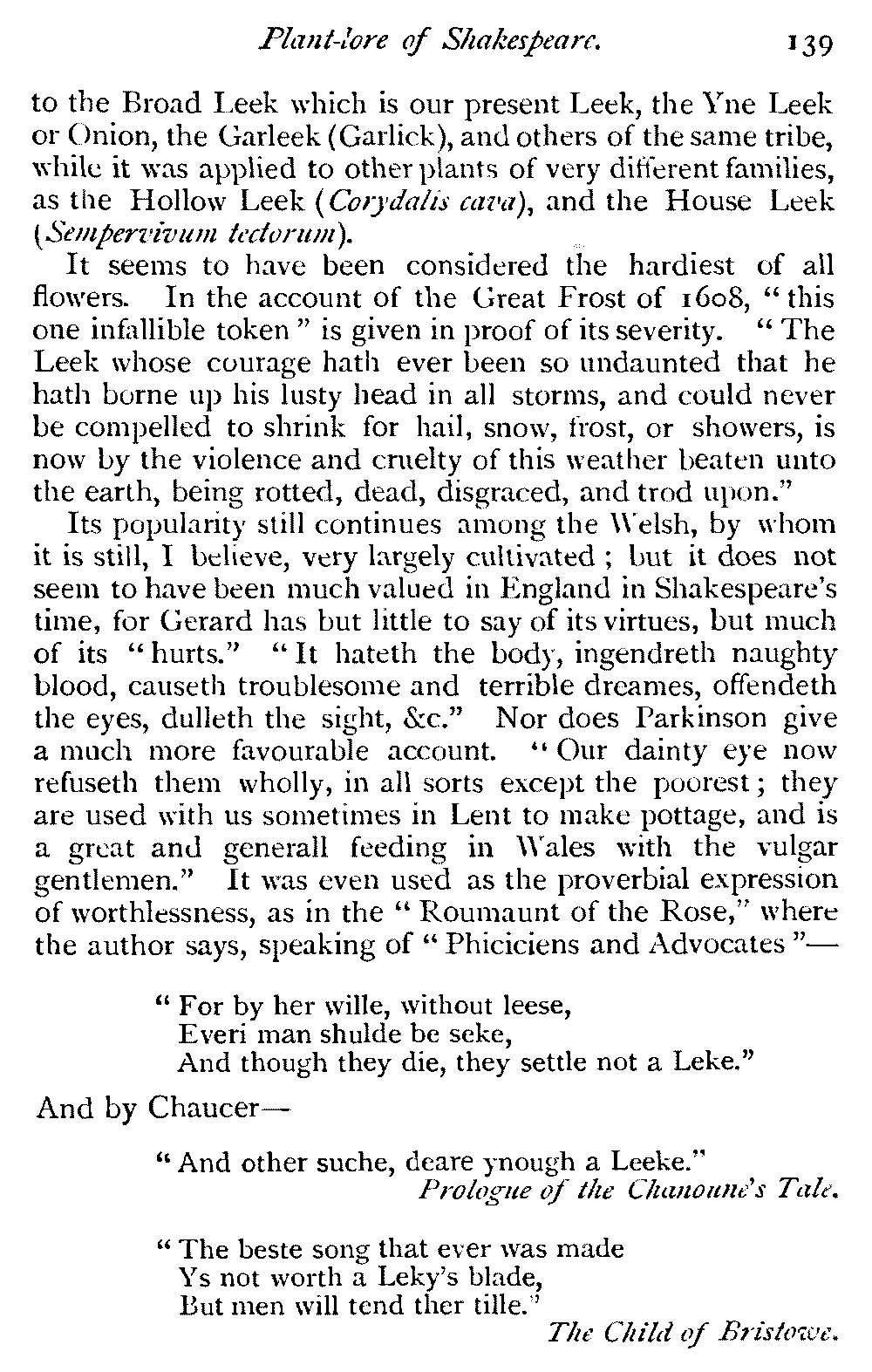 Plant-lore of Shakespeare. 139

to the Broad Leek which is our present Leek, the Yne Leek or Onion, the Garleek (Garlick), and others of the same tribe, while it was applied to other plants of very different families, as the Hollow Leek (Corydalis cava), and the House Leek (Sempervivum tectorum).

It seems to have been considered the hardiest of all flowers. In the account of the Great Frost of 1608, "this one infallible token" is given in proof of its severity. "The Leek whose courage hath ever been so undaunted that he hath borne up his lusty head in all storms, and could never be compelled to shrink for hail, snow, frost, or showers, is now by the violence and cruelty of this weather beaten unto the earth, being rotted, dead, disgraced, and trod upon."

Its popularity still continues among the Welsh, by whom it is still, I believe, very largely cultivated; but it does not seem to have been much valued in England in Shakespeare's time, for Gerard has but little to say of its virtues, but much of its "hurts." "It hateth the body, ingendreth naughty blood, causeth troublesome and terrible dreames, offendeth the eyes, dulleth the sight, &c." Nor does Parkinson give a much more favourable account. "Our dainty eye now refuseth them wholly, in all sorts except the poorest; they are used with us sometimes in Lent to make pottage, and is a great and generall feeding in Wales with the vulgar gentlemen." It was even used as the proverbial expression of worthlessness, as in the "Roumaunt of the Rose," where the author says, speaking of "Phiciciens and Advocates"—

"For by her wille, without leese,
Everi man shulde be seke,
And though they die, they settle not a Leke."

And by Chaucer—

"And other suche, deare ynough a Leeke."
Prologue of the Chanoune's Tale.

"The beste song that ever was made
Ys not worth a Leky's blade,
But men will tend ther tille."
The Child of Bristowe.